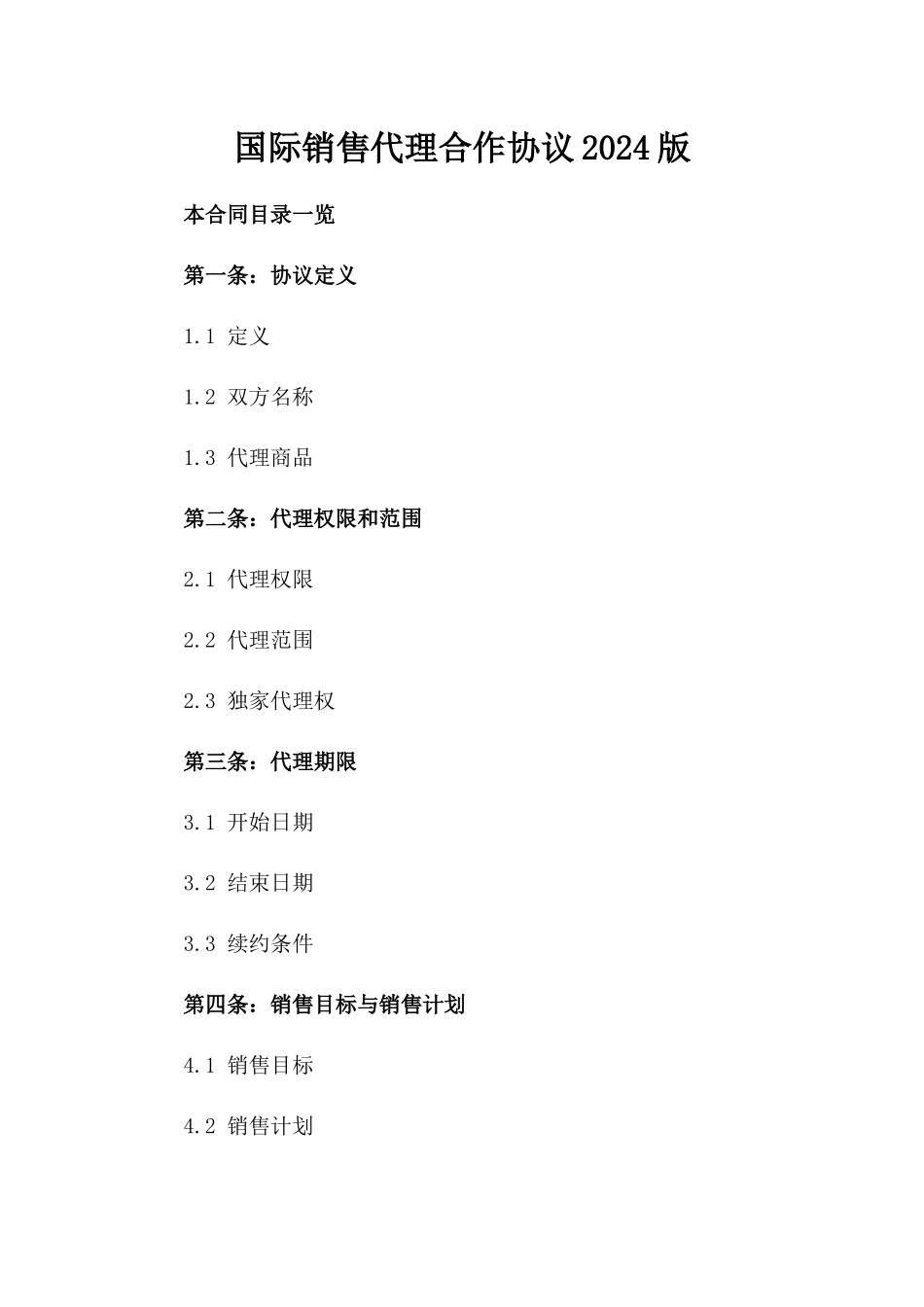 国际销售代理合作协议2024版

本合同目录一览

第一条：协议定义

1.1 定义

1.2 双方名称

1.3 代理商品

第二条：代理权限和范围

2.1 代理权限

2.2 代理范围

2.3 独家代理权

第三条：代理期限

3.1 开始日期

3.2 结束日期

3.3 续约条件

第四条：销售目标与销售计划

4.1 销售目标

4.2 销售计划